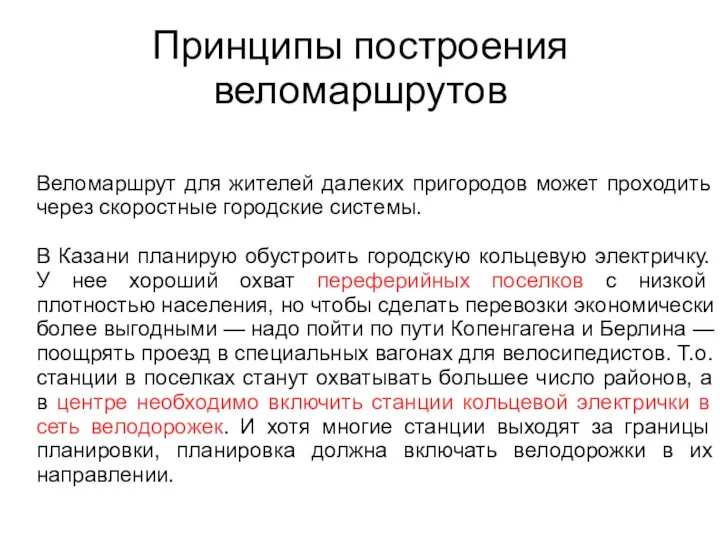 Принципы построения веломаршрутов

Веломаршрут для жителей далеких пригородов может проходить через скоростные городские системы.

В Казани планирую обустроить городскую кольцевую электричку. У нее хороший охват переферийных поселков с низкой плотностью населения, но чтобы сделать перевозки экономически более выгодными — надо пойти по пути Копенгагена и Берлина — поощрять проезд в специальных вагонах для велосипедистов. Т.о. станции в поселках станут охватывать большее число районов, а в центре необходимо включить станции кольцевой электрички в сеть велодорожек. И хотя многие станции выходят за границы планировки, планировка должна включать велодорожки в их направлении.